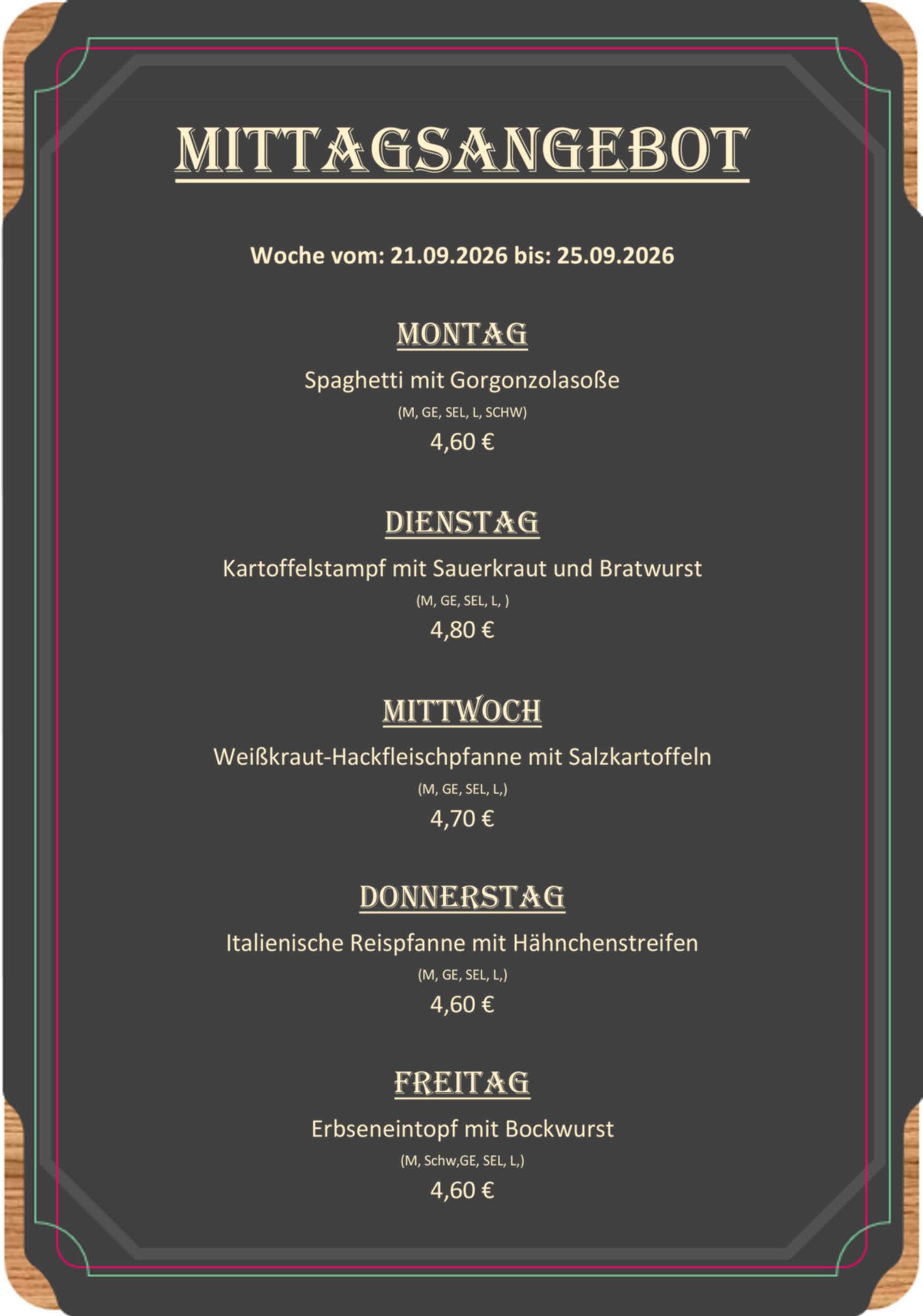 MITTAGSANGEBOT

Woche vom: 21.09.2026 bis: 25.09.2026

MONTAG

Spaghetti mit Gorgonzolasoße

(M, GE, SEL, L, SCHW)

4,60 €

DIENSTAG

Kartoffelstampf mit Sauerkraut und Bratwurst

(M, GE, SEL, L, )

4,80 €

MITTWOCH

Weißkraut-Hackfleischpfanne mit Salzkartoffeln

(M, GE, SEL, L,)

4,70 €

DONNERSTAG

Italienische Reispfanne mit Hähnchenstreifen

(M, GE, SEL, L,)

4,60 €

FREITAG

Erbseneintopf mit Bockwurst

(M, Schw,GE, SEL, L,)

4,60 €